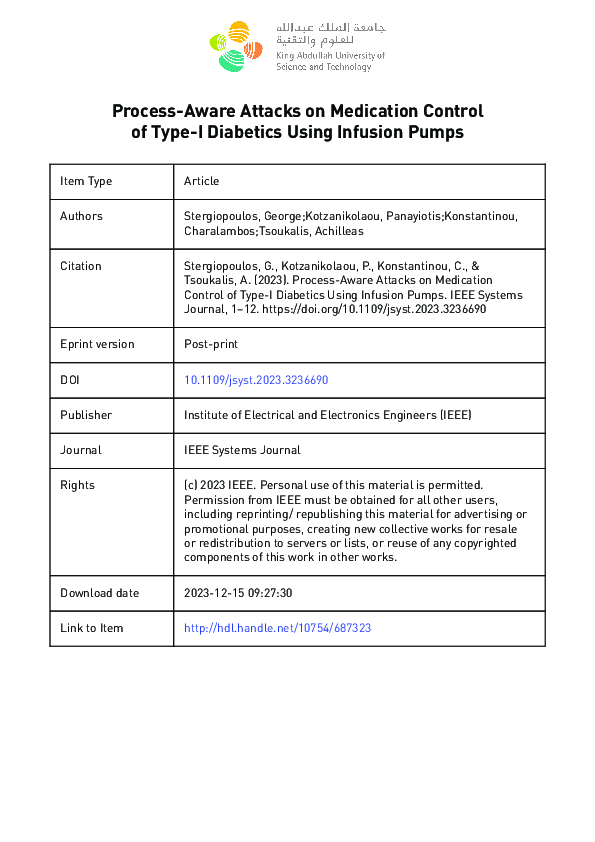 جامعة الملك عبدالله للعلوم والتقنية
King Abdullah University of Science and Technology

Process-Aware Attacks on Medication Control of Type-I Diabetics Using Infusion Pumps

| Item Type | Article |
|---|---|
| Authors | Stergiopoulos, George;Kotzanikolaou, Panayiotis;Konstantinou, Charalambos;Tsoukalis, Achilleas |
| Citation | Stergiopoulos, G., Kotzanikolaou, P., Konstantinou, C., & Tsoukalis, A. (2023). Process-Aware Attacks on Medication Control of Type-I Diabetics Using Infusion Pumps. IEEE Systems Journal, 1–12. https://doi.org/10.1109/jsyst.2023.3236690 |
| Eprint version | Post-print |
| DOI | 10.1109/jsyst.2023.3236690 |
| Publisher | Institute of Electrical and Electronics Engineers (IEEE) |
| Journal | IEEE Systems Journal |
| Rights | (c) 2023 IEEE. Personal use of this material is permitted. Permission from IEEE must be obtained for all other users, including reprinting/ republishing this material for advertising or promotional purposes, creating new collective works for resale or redistribution to servers or lists, or reuse of any copyrighted components of this work in other works. |
| Download date | 2023-12-15 09:27:30 |
| Link to Item | http://hdl.handle.net/10754/687323 |